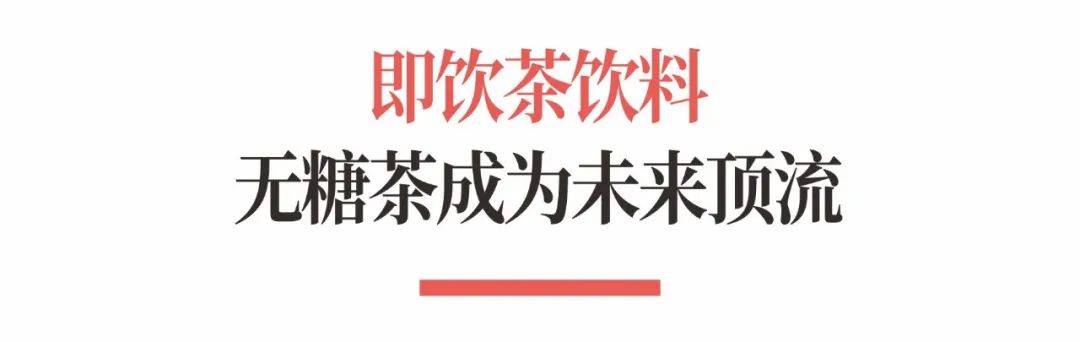 即饮茶饮料
无糖茶成为未来顶流